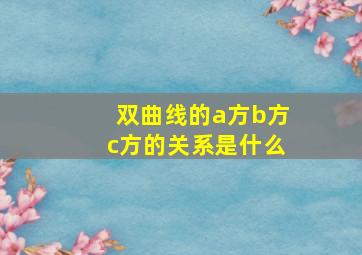 双曲线的a方b方c方的关系是什么